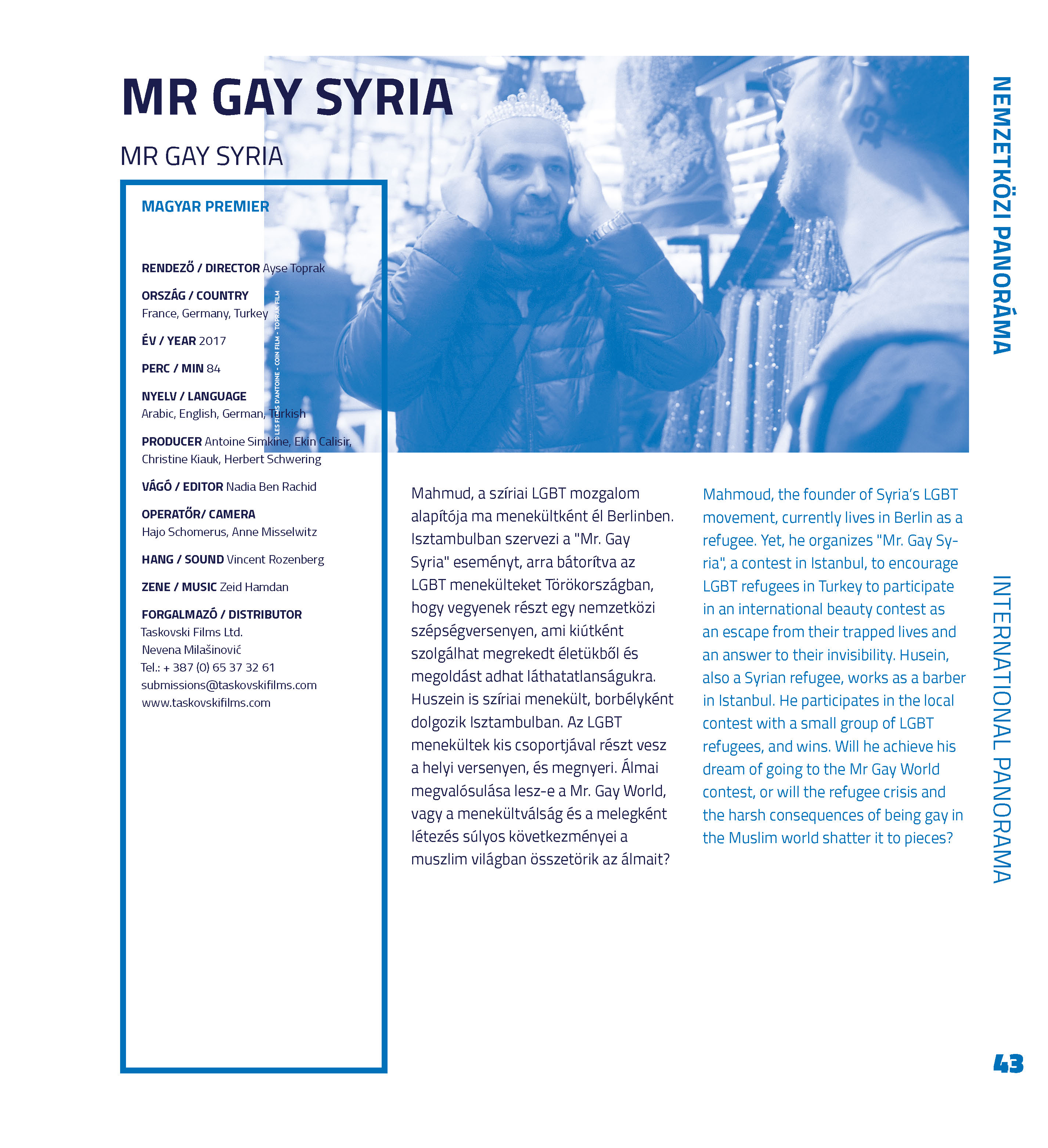 MR GAY SYRIA

MR GAY SYRIA

MAGYAR PREMIER

RENDEZŐ / DIRECTOR Ayse Toprak

ORSZÁG / COUNTRY
France, Germany, Turkey

ÉV / YEAR 2017

PERC / MIN 84

NYELV / LANGUAGE
Arabic, English, German, Turkish

PRODUCER Antoine Simkine, Ekin Calisir, Christine Kiauk, Herbert Schwering

VÁGÓ / EDITOR Nadia Ben Rachid

OPERATŐR/ CAMERA
Hajo Schomerus, Anne Misselwitz

HANG / SOUND Vincent Rozenberg

ZENE / MUSIC Zeid Hamdan

FORGALMAZÓ / DISTRIBUTOR
Taskovski Films Ltd.
Nevena Milašinović
Tel.: + 387 (0) 65 37 32 61
submissions@taskovskifilms.com
www.taskovskifilms.com

© LES FILMS D'ANTOINE - COIN FILM - TOPRAK FILM

Mahmud, a szíriai LGBT mozgalom alapítója ma menekültként él Berlinben. Isztambulban szervezi a "Mr. Gay Syria" eseményt, arra bátorítva az LGBT menekülteket Törökországban, hogy vegyenek részt egy nemzetközi szépségversenyen, ami kiútként szolgálhat megrekedt életükből és megoldást adhat láthatatlanságukra. Huszein is szíriai menekült, borbélyként dolgozik Isztambulban. Az LGBT menekültek kis csoportjával részt vesz a helyi versenyen, és megnyeri. Álmai megvalósulása lesz-e a Mr. Gay World, vagy a menekültválság és a melegként létezés súlyos következményei a muszlim világban összetörik az álmait?

Mahmoud, the founder of Syria's LGBT movement, currently lives in Berlin as a refugee. Yet, he organizes "Mr. Gay Syria", a contest in Istanbul, to encourage LGBT refugees in Turkey to participate in an international beauty contest as an escape from their trapped lives and an answer to their invisibility. Husein, also a Syrian refugee, works as a barber in Istanbul. He participates in the local contest with a small group of LGBT refugees, and wins. Will he achieve his dream of going to the Mr Gay World contest, or will the refugee crisis and the harsh consequences of being gay in the Muslim world shatter it to pieces?

NEMZETKÖZI PANORÁMA

INTERNATIONAL PANORAMA

43